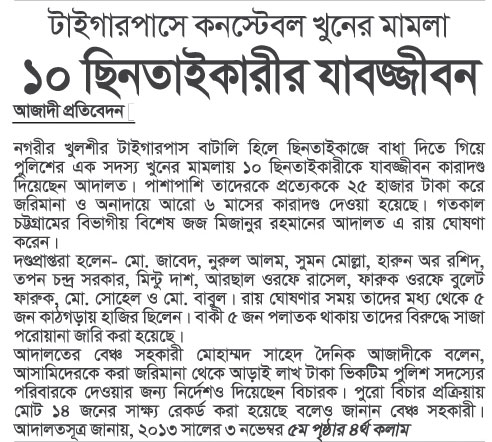 টাইগারপাসে কনস্টেবল খুনের মামলা
১০ ছিনতাইকারীর যাবজ্জীবন

আজাদী প্রতিবেদন

নগরীর খুলশীর টাইগারপাস বাটালি হিলে ছিনতাইকাজে বাধা দিতে গিয়ে পুলিশের এক সদস্য খুনের মামলায় ১০ ছিনতাইকারীকে যাবজ্জীবন কারাদণ্ড দিয়েছেন আদালত। পাশাপাশি তাদেরকে প্রত্যেককে ২৫ হাজার টাকা করে জরিমানা ও অনাদায়ে আরো ৬ মাসের কারাদণ্ড দেওয়া হয়েছে। গতকাল চট্টগ্রামের বিভাগীয় বিশেষ জজ মিজানুর রহমানের আদালত এ রায় ঘোষণা করেন।
দণ্ডপ্রাপ্তরা হলেন- মো. জাবেদ, নুরুল আলম, সুমন মোল্লা, হারুন অর রশিদ, তপন চন্দ্র সরকার, মিন্টু দাশ, আরছাল ওরফে রাসেল, ফারুক ওরফে বুলেট ফারুক, মো. সোহেল ও মো. বাবুল। রায় ঘোষণার সময় তাদের মধ্য থেকে ৫ জন কাঠগড়ায় হাজির ছিলেন। বাকী ৫ জন পলাতক থাকায় তাদের বিরুদ্ধে সাজা পরোয়ানা জারি করা হয়েছে।
আদালতের বেঞ্চ সহকারী মোহাম্মদ সাহেদ দৈনিক আজাদীকে বলেন, আসামিদেরকে করা জরিমানা থেকে আড়াই লাখ টাকা ভিকটিম পুলিশ সদস্যের পরিবারকে দেওয়ার জন্য নির্দেশও দিয়েছেন বিচারক। পুরো বিচার প্রক্রিয়ায় মোট ১৪ জনের সাক্ষ্য রেকর্ড করা হয়েছে বলেও জানান বেঞ্চ সহকারী। আদালতসূত্র জানায়, ২০১৩ সালের ৩ নভেম্বর ৫ম পৃষ্ঠার ৪র্থ কলাম